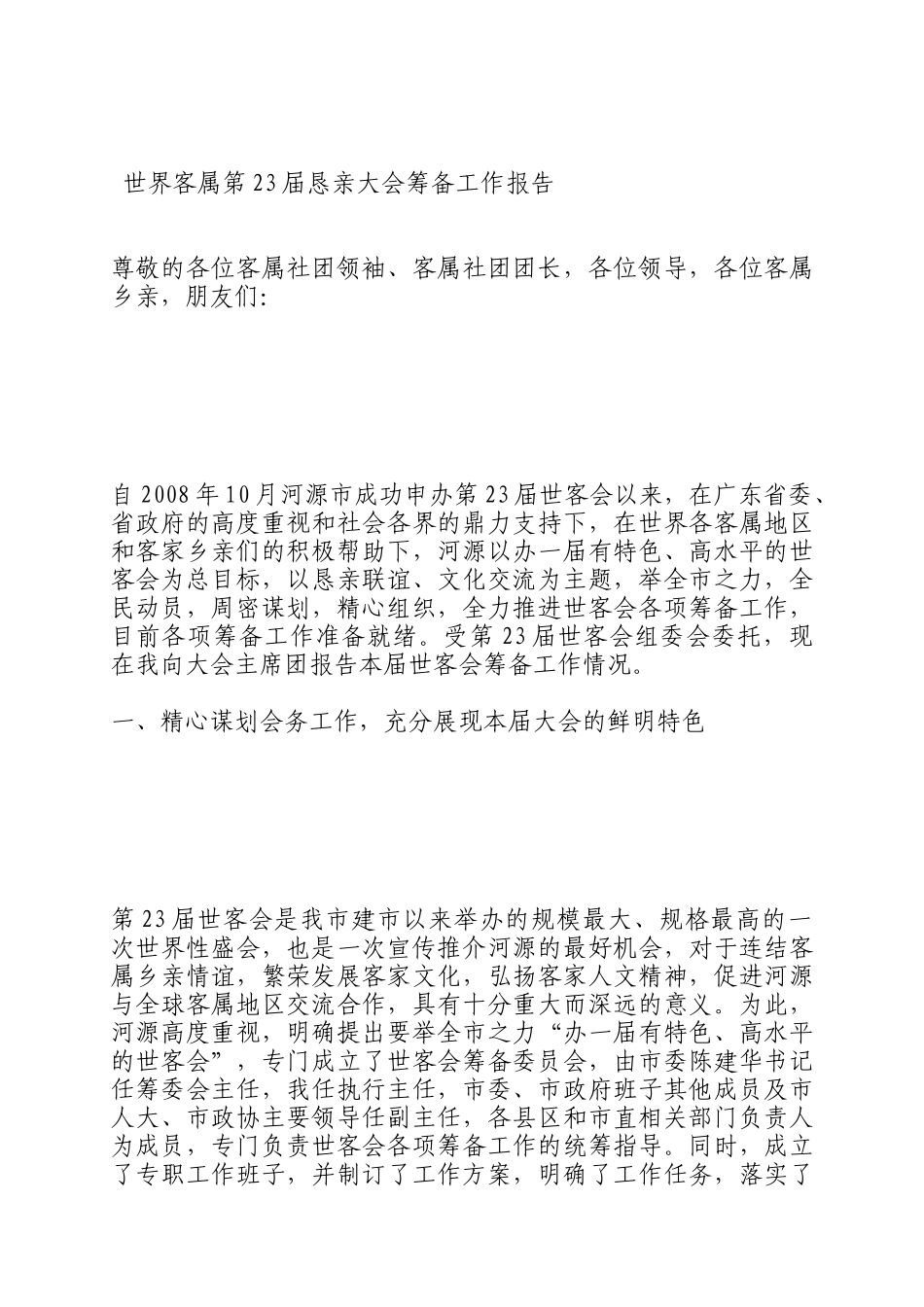 世界客属第23届恳亲大会筹备工作报告

尊敬的各位客属社团领袖、客属社团团长，各位领导，各位客属乡亲，朋友们:

自2008年10月河源市成功申办第23届世客会以来，在广东省委、省政府的高度重视和社会各界的鼎力支持下，在世界各客属地区和客家乡亲们的积极帮助下，河源以办一届有特色、高水平的世客会为总目标，以恳亲联谊、文化交流为主题，举全市之力，全民动员，周密谋划，精心组织，全力推进世客会各项筹备工作，目前各项筹备工作准备就绪。受第23届世客会组委会委托，现在我向大会主席团报告本届世客会筹备工作情况。

一、精心谋划会务工作，充分展现本届大会的鲜明特色

第23届世客会是我市建市以来举办的规模最大、规格最高的一次世界性盛会，也是一次宣传推介河源的最好机会，对于连结客属乡亲情谊，繁荣发展客家文化，弘扬客家人文精神，促进河源与全球客属地区交流合作，具有十分重大而深远的意义。为此，河源高度重视，明确提出要举全市之力“办一届有特色、高水平的世客会”，专门成立了世客会筹备委员会，由市委陈建华书记任筹委会主任，我任执行主任，市委、市政府班子其他成员及市人大、市政协主要领导任副主任，各县区和市直相关部门负责人为成员，专门负责世客会各项筹备工作的统筹指导。同时，成立了专职工作班子，并制订了工作方案，明确了工作任务，落实了